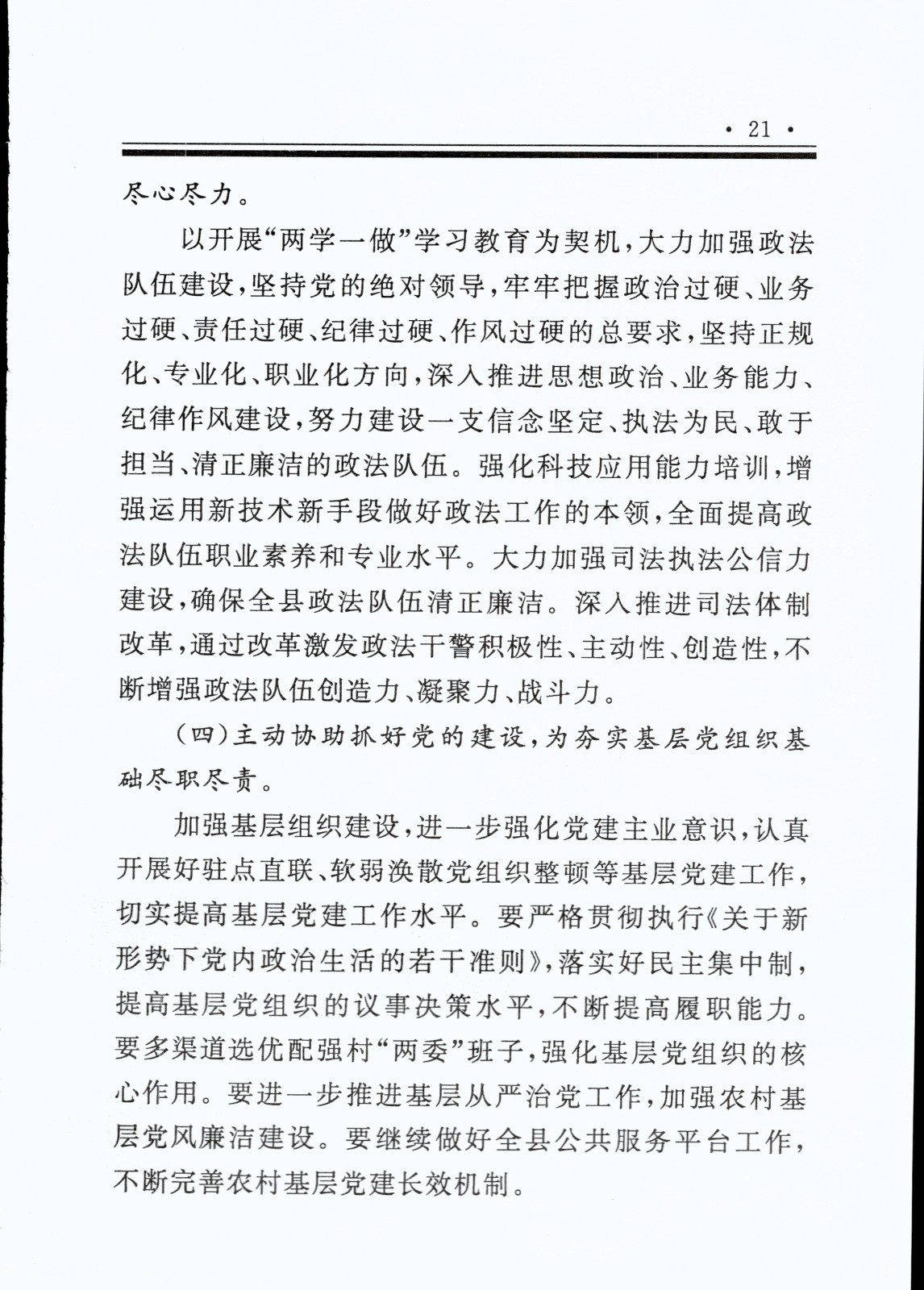 · 21 ·

尽心尽力。

以开展“两学一做”学习教育为契机，大力加强政法队伍建设，坚持党的绝对领导，牢牢把握政治过硬、业务过硬、责任过硬、纪律过硬、作风过硬的总要求，坚持正规化、专业化、职业化方向，深入推进思想政治、业务能力、纪律作风建设，努力建设一支信念坚定、执法为民、敢于担当、清正廉洁的政法队伍。强化科技应用能力培训，增强运用新技术新手段做好政法工作的本领，全面提高政法队伍职业素养和专业水平。大力加强司法执法公信力建设，确保全县政法队伍清正廉洁。深入推进司法体制改革，通过改革激发政法干警积极性、主动性、创造性，不断增强政法队伍创造力、凝聚力、战斗力。

（四）主动协助抓好党的建设，为夯实基层党组织基础尽职尽责。

加强基层组织建设，进一步强化党建主业意识，认真开展好驻点直联、软弱涣散党组织整顿等基层党建工作，切实提高基层党建工作水平。要严格贯彻执行《关于新形势下党内政治生活的若干准则》，落实好民主集中制，提高基层党组织的议事决策水平，不断提高履职能力。要多渠道选优配强村“两委”班子，强化基层党组织的核心作用。要进一步推进基层从严治党工作，加强农村基层党风廉洁建设。要继续做好全县公共服务平台工作，不断完善农村基层党建长效机制。